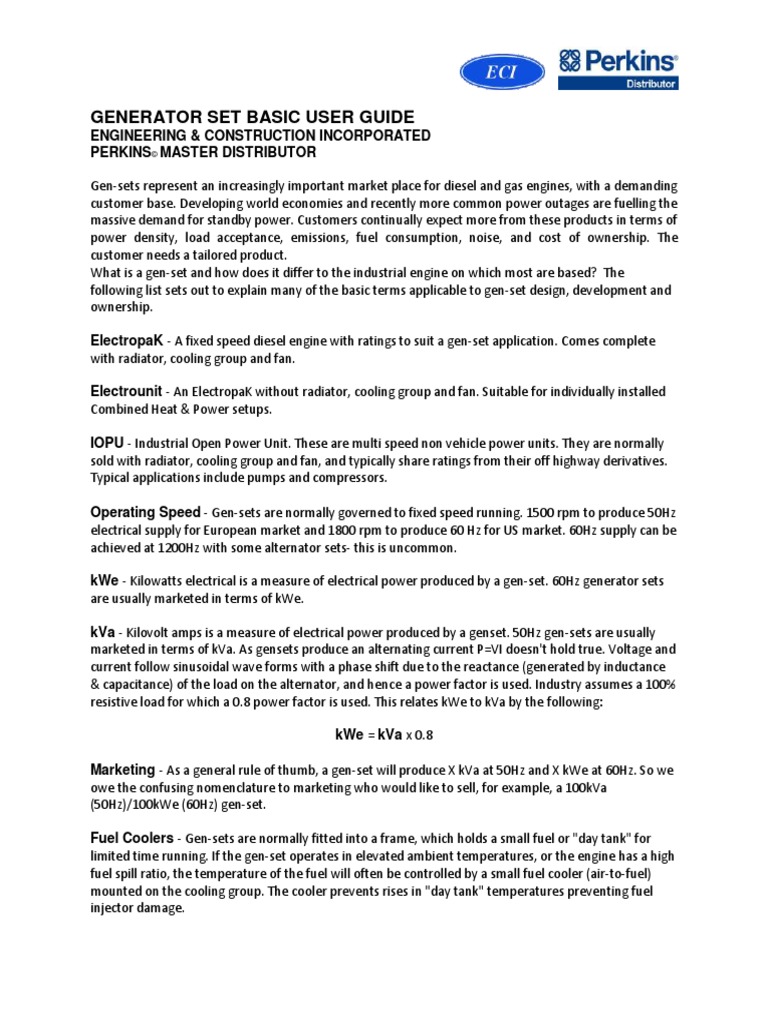 ECI

Perkins®
Distributor

GENERATOR SET BASIC USER GUIDE
ENGINEERING & CONSTRUCTION INCORPORATED
PERKINS® MASTER DISTRIBUTOR

Gen-sets represent an increasingly important market place for diesel and gas engines, with a demanding customer base. Developing world economies and recently more common power outages are fuelling the massive demand for standby power. Customers continually expect more from these products in terms of power density, load acceptance, emissions, fuel consumption, noise, and cost of ownership. The customer needs a tailored product.
What is a gen-set and how does it differ to the industrial engine on which most are based? The following list sets out to explain many of the basic terms applicable to gen-set design, development and ownership.

ElectropaK - A fixed speed diesel engine with ratings to suit a gen-set application. Comes complete with radiator, cooling group and fan.

Electrounit - An ElectropaK without radiator, cooling group and fan. Suitable for individually installed Combined Heat & Power setups.

IOPU - Industrial Open Power Unit. These are multi speed non vehicle power units. They are normally sold with radiator, cooling group and fan, and typically share ratings from their off highway derivatives. Typical applications include pumps and compressors.

Operating Speed - Gen-sets are normally governed to fixed speed running. 1500 rpm to produce 50Hz electrical supply for European market and 1800 rpm to produce 60 Hz for US market. 60Hz supply can be achieved at 1200Hz with some alternator sets- this is uncommon.

kWe - Kilowatts electrical is a measure of electrical power produced by a gen-set. 60Hz generator sets are usually marketed in terms of kWe.

kVa - Kilovolt amps is a measure of electrical power produced by a genset. 50Hz gen-sets are usually marketed in terms of kVa. As gensets produce an alternating current P=VI doesn't hold true. Voltage and current follow sinusoidal wave forms with a phase shift due to the reactance (generated by inductance & capacitance) of the load on the alternator, and hence a power factor is used. Industry assumes a 100% resistive load for which a 0.8 power factor is used. This relates kWe to kVa by the following:

kWe = kVa x 0.8

Marketing - As a general rule of thumb, a gen-set will produce X kVa at 50Hz and X kWe at 60Hz. So we owe the confusing nomenclature to marketing who would like to sell, for example, a 100kVa (50Hz)/100kWe (60Hz) gen-set.

Fuel Coolers - Gen-sets are normally fitted into a frame, which holds a small fuel or "day tank" for limited time running. If the gen-set operates in elevated ambient temperatures, or the engine has a high fuel spill ratio, the temperature of the fuel will often be controlled by a small fuel cooler (air-to-fuel) mounted on the cooling group. The cooler prevents rises in "day tank" temperatures preventing fuel injector damage.